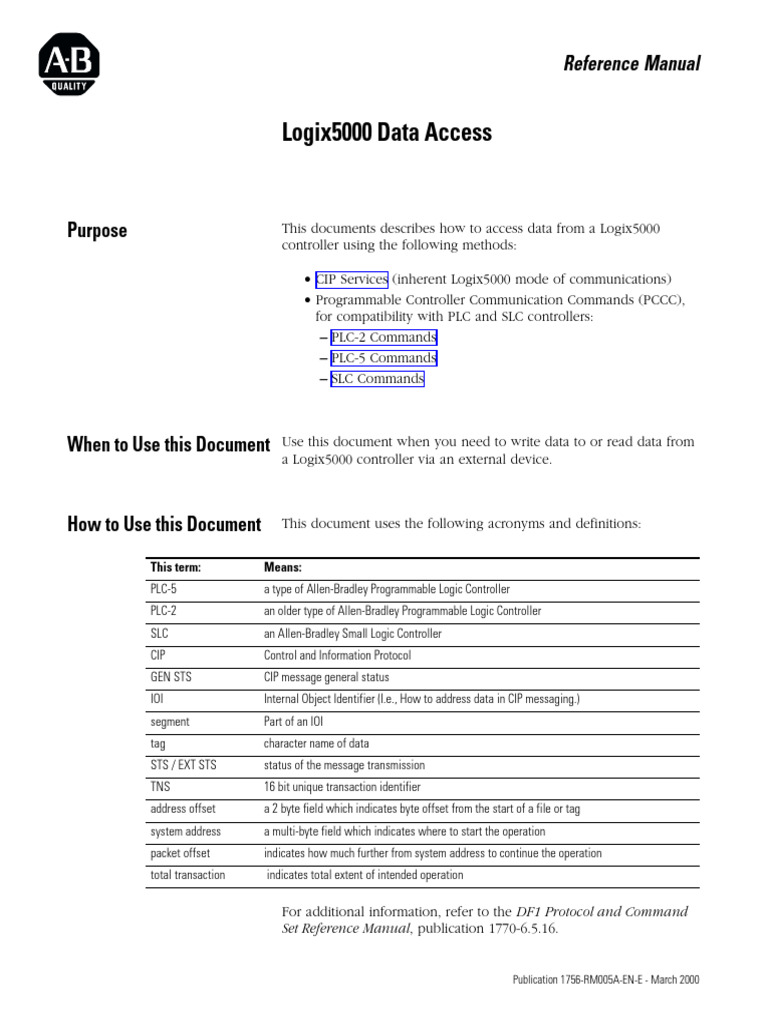 A-B
QUALITY

Reference Manual

Logix5000 Data Access

Purpose

This documents describes how to access data from a Logix5000 controller using the following methods:

• CIP Services (inherent Logix5000 mode of communications)
• Programmable Controller Communication Commands (PCCC), for compatibility with PLC and SLC controllers:
– PLC-2 Commands
– PLC-5 Commands
– SLC Commands

When to Use this Document

Use this document when you need to write data to or read data from a Logix5000 controller via an external device.

How to Use this Document

This document uses the following acronyms and definitions:

| This term: | Means: |
|---|---|
| PLC-5 | a type of Allen-Bradley Programmable Logic Controller |
| PLC-2 | an older type of Allen-Bradley Programmable Logic Controller |
| SLC | an Allen-Bradley Small Logic Controller |
| CIP | Control and Information Protocol |
| GEN STS | CIP message general status |
| IOI | Internal Object Identifier (I.e., How to address data in CIP messaging.) |
| segment | Part of an IOI |
| tag | character name of data |
| STS / EXT STS | status of the message transmission |
| TNS | 16 bit unique transaction identifier |
| address offset | a 2 byte field which indicates byte offset from the start of a file or tag |
| system address | a multi-byte field which indicates where to start the operation |
| packet offset | indicates how much further from system address to continue the operation |
| total transaction | indicates total extent of intended operation |

For additional information, refer to the DF1 Protocol and Command Set Reference Manual, publication 1770-6.5.16.

Publication 1756-RM005A-EN-E - March 2000